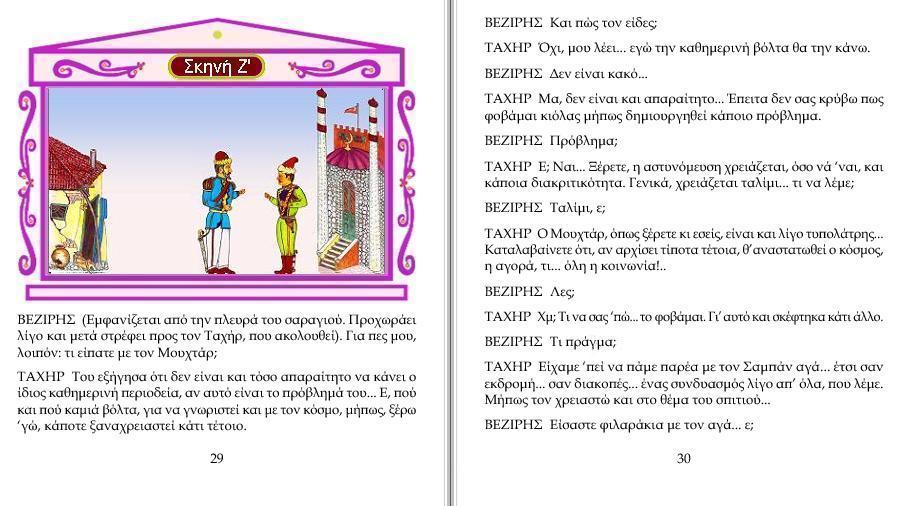 Σκηνή Ζ'

ΒΕΖΙΡΗΣ (Εμφανίζεται από την πλευρά του σαραγιού. Προχωράει λίγο και μετά στρέφει προς τον Ταχήρ, που ακολουθεί). Για πες μου, λοιπόν: τι είπατε με τον Μουχτάρ;

ΤΑΧΗΡ Του εξήγησα ότι δεν είναι και τόσο απαραίτητο να κάνει ο ίδιος καθημερινή περιοδεία, αν αυτό είναι το πρόβλημά του... Ε, πού και πού καμιά βόλτα, για να γνωριστεί και με τον κόσμο, μήπως, ξέρω 'γώ, κάποτε ξαναχρειαστεί κάτι τέτοιο.

29

ΒΕΖΙΡΗΣ Και πώς τον είδες;

ΤΑΧΗΡ Όχι, μου λέει... εγώ την καθημερινή βόλτα θα την κάνω.

ΒΕΖΙΡΗΣ Δεν είναι κακό...

ΤΑΧΗΡ Μα, δεν είναι και απαραίτητο... Έπειτα δεν σας κρύβω πως φοβάμαι κιόλας μήπως δημιουργηθεί κάποιο πρόβλημα.

ΒΕΖΙΡΗΣ Πρόβλημα;

ΤΑΧΗΡ Ε; Ναι... Ξέρετε, η αστυνόμευση χρειάζεται, όσο νά 'ναι, και κάποια διακριτικότητα. Γενικά, χρειάζεται ταλίμι... τι να λέμε;

ΒΕΖΙΡΗΣ Ταλίμι, ε;

ΤΑΧΗΡ Ο Μουχτάρ, όπως ξέρετε κι εσείς, είναι και λίγο τυπολάτρης... Καταλαβαίνετε ότι, αν αρχίσει τίποτα τέτοια, θ' αναστατωθεί ο κόσμος, η αγορά, τι... όλη η κοινωνία!..

ΒΕΖΙΡΗΣ Λες;

ΤΑΧΗΡ Χμ; Τι να σας 'πώ... το φοβάμαι. Γι' αυτό και σκέφτηκα κάτι άλλο.

ΒΕΖΙΡΗΣ Τι πράγμα;

ΤΑΧΗΡ Είχαμε 'πεί να πάμε παρέα με τον Σαμπάν αγά... έτσι σαν εκδρομή... σαν διακοπές... ένας συνδυασμός λίγο απ' όλα, που λέμε. Μήπως τον χρειαστώ και στο θέμα του σπιτιού...

ΒΕΖΙΡΗΣ Είσαστε φιλαράκια με τον αγά... ε;

30